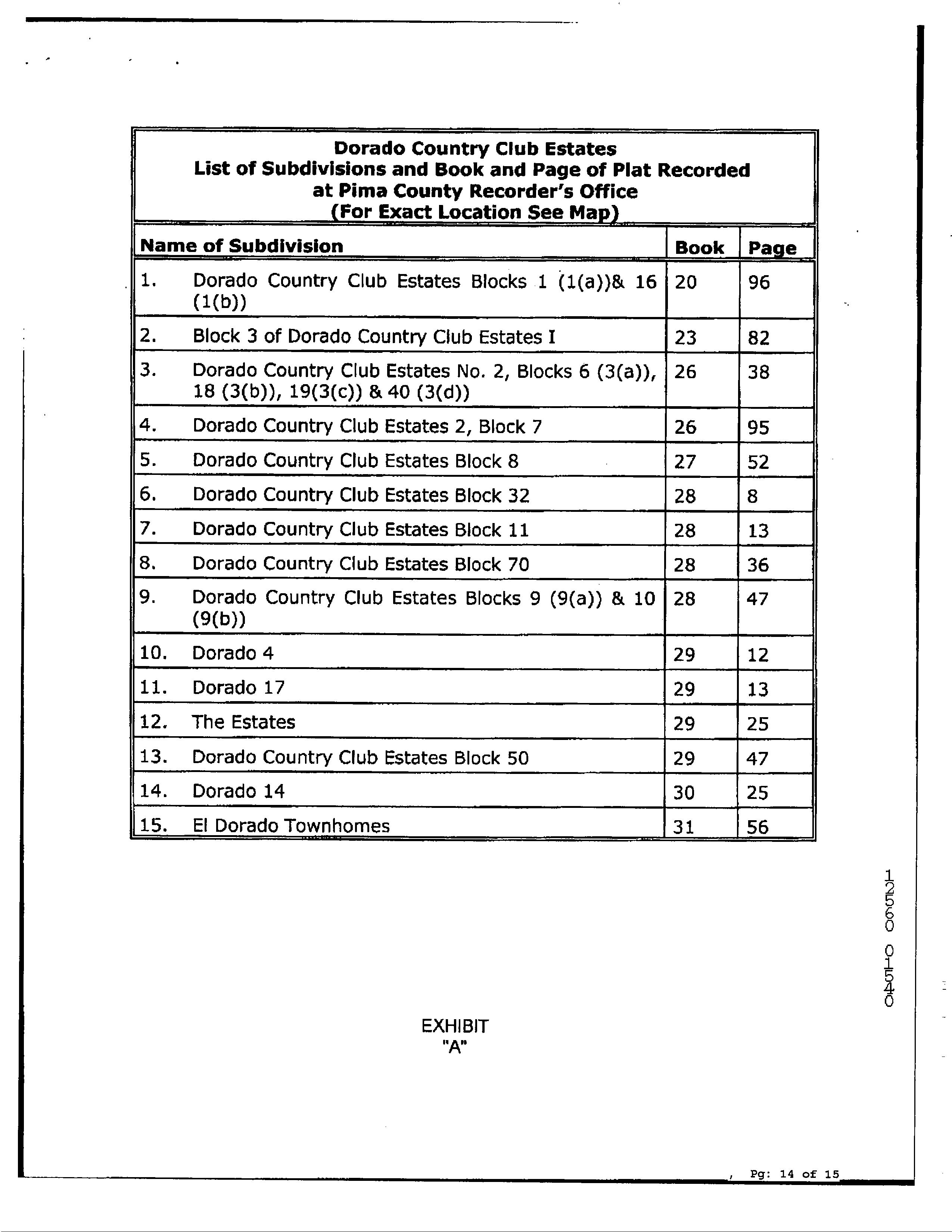 Dorado Country Club Estates
List of Subdivisions and Book and Page of Plat Recorded at Pima County Recorder's Office
(For Exact Location See Map)

| Name of Subdivision | Book | Page |
|---|---|---|
| 1. Dorado Country Club Estates Blocks 1 (1(a))& 16 (1(b)) | 20 | 96 |
| 2. Block 3 of Dorado Country Club Estates I | 23 | 82 |
| 3. Dorado Country Club Estates No. 2, Blocks 6 (3(a)), 18 (3(b)), 19(3(c)) & 40 (3(d)) | 26 | 38 |
| 4. Dorado Country Club Estates 2, Block 7 | 26 | 95 |
| 5. Dorado Country Club Estates Block 8 | 27 | 52 |
| 6. Dorado Country Club Estates Block 32 | 28 | 8 |
| 7. Dorado Country Club Estates Block 11 | 28 | 13 |
| 8. Dorado Country Club Estates Block 70 | 28 | 36 |
| 9. Dorado Country Club Estates Blocks 9 (9(a)) & 10 (9(b)) | 28 | 47 |
| 10. Dorado 4 | 29 | 12 |
| 11. Dorado 17 | 29 | 13 |
| 12. The Estates | 29 | 25 |
| 13. Dorado Country Club Estates Block 50 | 29 | 47 |
| 14. Dorado 14 | 30 | 25 |
| 15. El Dorado Townhomes | 31 | 56 |

12560 01540

EXHIBIT
"A"

Pg: 14 of 15